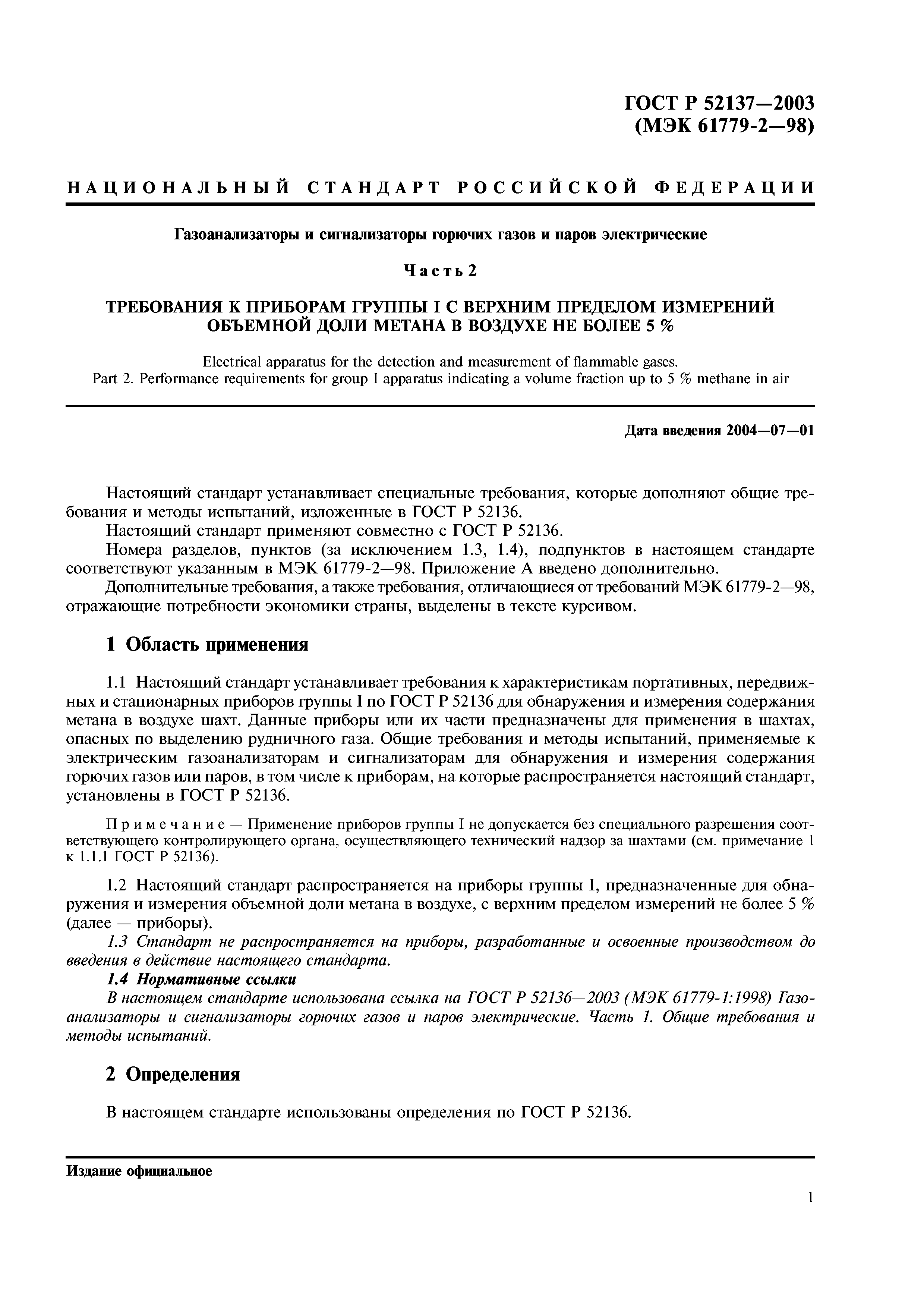 ГОСТ Р 52137—2003
(МЭК 61779-2—98)

НАЦИОНАЛЬНЫЙ СТАНДАРТ РОССИЙСКОЙ ФЕДЕРАЦИИ

Газоанализаторы и сигнализаторы горючих газов и паров электрические

Часть 2

ТРЕБОВАНИЯ К ПРИБОРАМ ГРУППЫ I С ВЕРХНИМ ПРЕДЕЛОМ ИЗМЕРЕНИЙ ОБЪЕМНОЙ ДОЛИ МЕТАНА В ВОЗДУХЕ НЕ БОЛЕЕ 5 %

Electrical apparatus for the detection and measurement of flammable gases.
Part 2. Performance requirements for group I apparatus indicating a volume fraction up to 5 % methane in air

Дата введения 2004—07—01

Настоящий стандарт устанавливает специальные требования, которые дополняют общие требования и методы испытаний, изложенные в ГОСТ Р 52136.
Настоящий стандарт применяют совместно с ГОСТ Р 52136.
Номера разделов, пунктов (за исключением 1.3, 1.4), подпунктов в настоящем стандарте соответствуют указанным в МЭК 61779-2—98. Приложение А введено дополнительно.
Дополнительные требования, а также требования, отличающиеся от требований МЭК 61779-2—98, отражающие потребности экономики страны, выделены в тексте курсивом.

1 Область применения

1.1 Настоящий стандарт устанавливает требования к характеристикам портативных, передвижных и стационарных приборов группы I по ГОСТ Р 52136 для обнаружения и измерения содержания метана в воздухе шахт. Данные приборы или их части предназначены для применения в шахтах, опасных по выделению рудничного газа. Общие требования и методы испытаний, применяемые к электрическим газоанализаторам и сигнализаторам для обнаружения и измерения содержания горючих газов или паров, в том числе к приборам, на которые распространяется настоящий стандарт, установлены в ГОСТ Р 52136.

Примечание — Применение приборов группы I не допускается без специального разрешения соответствующего контролирующего органа, осуществляющего технический надзор за шахтами (см. примечание 1 к 1.1.1 ГОСТ Р 52136).

1.2 Настоящий стандарт распространяется на приборы группы I, предназначенные для обнаружения и измерения объемной доли метана в воздухе, с верхним пределом измерений не более 5 % (далее — приборы).
1.3 Стандарт не распространяется на приборы, разработанные и освоенные производством до введения в действие настоящего стандарта.
1.4 Нормативные ссылки
В настоящем стандарте использована ссылка на ГОСТ Р 52136—2003 (МЭК 61779-1:1998) Газоанализаторы и сигнализаторы горючих газов и паров электрические. Часть 1. Общие требования и методы испытаний.

2 Определения

В настоящем стандарте использованы определения по ГОСТ Р 52136.

Издание официальное

1